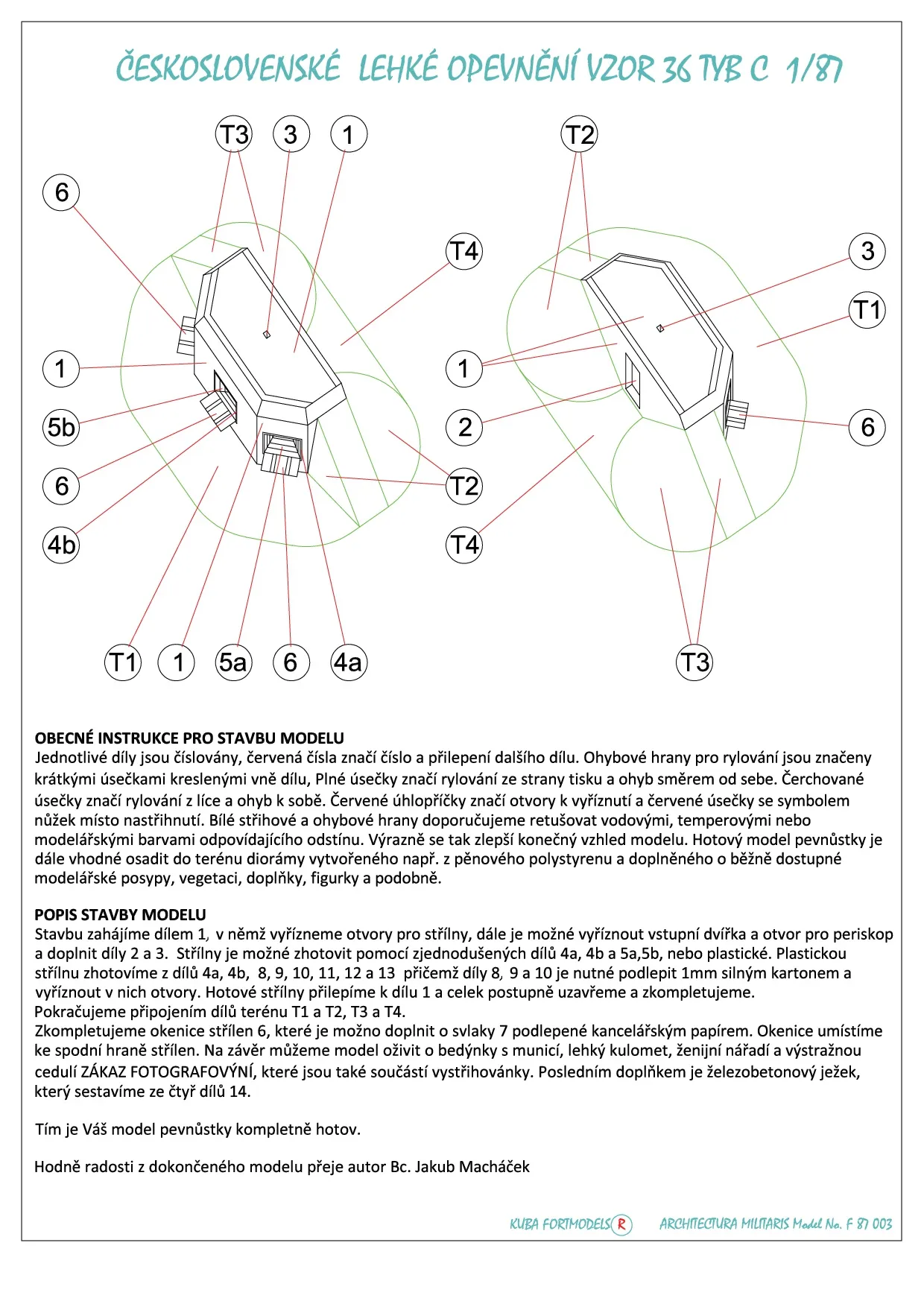 ČESKOSLOVENSKÉ LEHKÉ OPEVNĚNÍ VZOR 36 TYB C 1/87

T3 3 1

6

T4

1

5b

6

4b

T2

T1 1 5a 6 4a

T2

3

T1

1

2

6

T4

T3

OBECNÉ INSTRUKCE PRO STAVBU MODELU
Jednotlivé díly jsou číslovány, červená čísla značí číslo a přilepení dalšího dílu. Ohybové hrany pro rylování jsou značeny krátkými úsečkami kreslenými vně dílu, Plné úsečky značí rylování ze strany tisku a ohyb směrem od sebe. Čerchované úsečky značí rylování z líce a ohyb k sobě. Červené úhlopříčky značí otvory k vyříznutí a červené úsečky se symbolem nůžek místo nastřihnutí. Bílé střihové a ohybové hrany doporučujeme retušovat vodovými, temperovými nebo modelářskými barvami odpovídajícího odstínu. Výrazně se tak zlepší konečný vzhled modelu. Hotový model pevnůstky je dále vhodné osadit do terénu diorámy vytvořeného např. z pěnového polystyrenu a doplněného o běžně dostupné modelářské posypy, vegetaci, doplňky, figurky a podobně.

POPIS STAVBY MODELU
Stavbu zahájíme dílem 1, v němž vyřízneme otvory pro střílny, dále je možné vyříznout vstupní dvířka a otvor pro periskop a doplnit díly 2 a 3. Střílny je možné zhotovit pomocí zjednodušených dílů 4a, 4b a 5a,5b, nebo plastické. Plastickou střílnu zhotovíme z dílů 4a, 4b, 8, 9, 10, 11, 12 a 13 přičemž díly 8, 9 a 10 je nutné podlepit 1mm silným kartonem a vyříznout v nich otvory. Hotové střílny přilepíme k dílu 1 a celek postupně uzavřeme a zkompletujeme.
Pokračujeme připojením dílů terénu T1 a T2, T3 a T4.
Zkompletujeme okenice střílen 6, které je možno doplnit o svlaky 7 podlepené kancelářským papírem. Okenice umístíme ke spodní hraně střílen. Na závěr můžeme model oživit o bedýnky s municí, lehký kulomet, ženijní nářadí a výstražnou cedulí ZÁKAZ FOTOGRAFOVÝNÍ, které jsou také součástí vystřihovánky. Posledním doplňkem je železobetonový ježek, který sestavíme ze čtyř dílů 14.

Tím je Váš model pevnůstky kompletně hotov.

Hodně radosti z dokončeného modelu přeje autor Bc. Jakub Macháček

KUBA FORTMODELS R ARCHITECTURA MILITARIS Model No. F 87 003